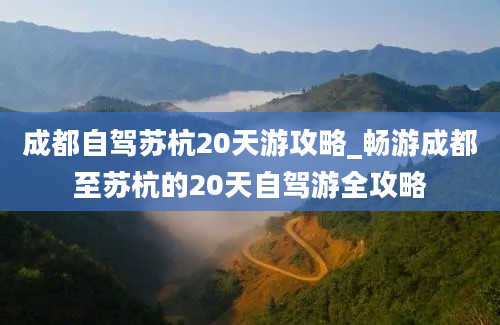 成都自驾苏杭20天游攻略_畅游成都至苏杭的20天自驾游全攻略